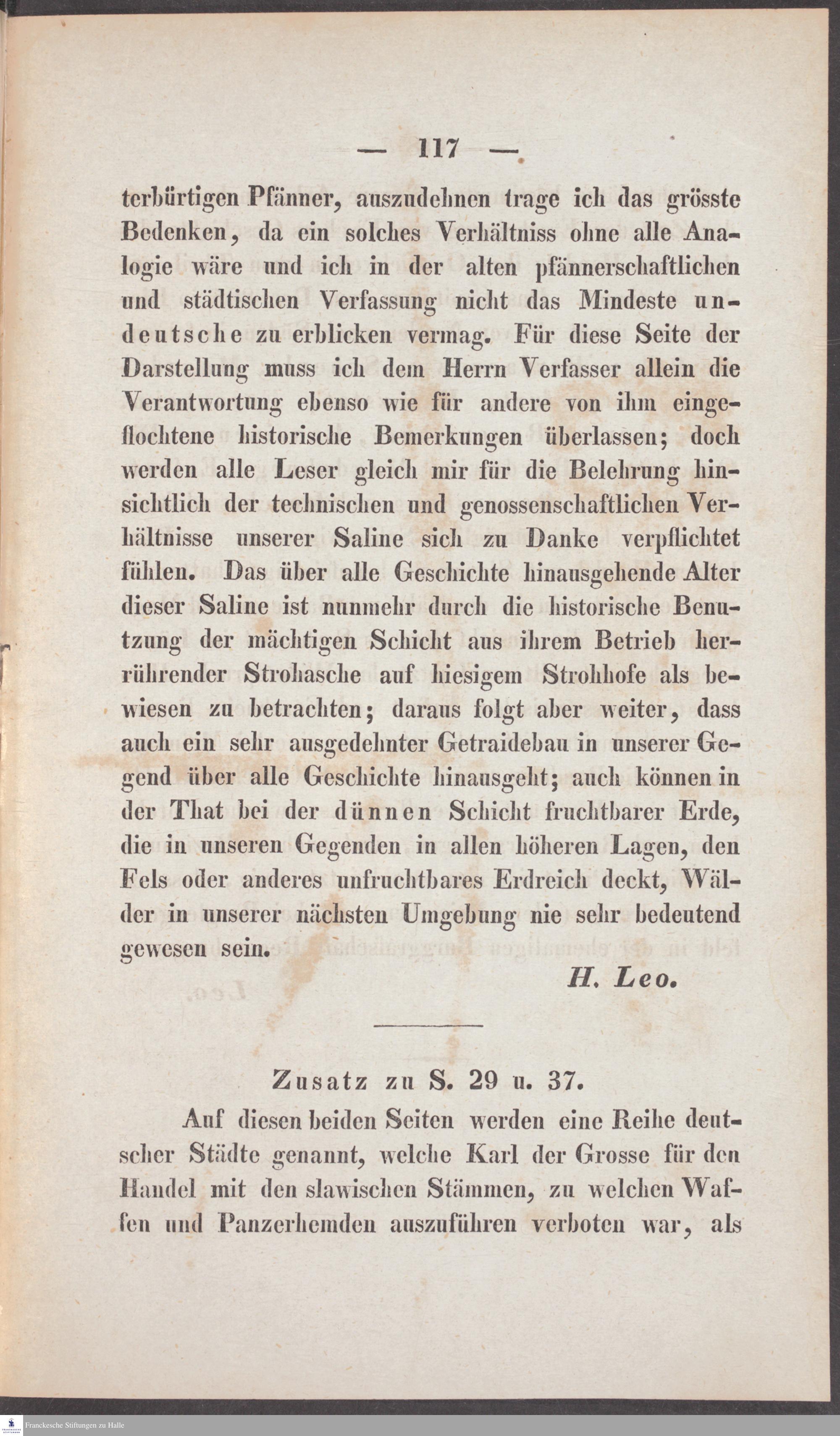 — 117 —

terbürtigen Pfänner, auszudehnen trage ich das grösste Bedenken, da ein solches Verhältniss ohne alle Analogie wäre und ich in der alten pfännerschaftlichen und städtischen Verfassung nicht das Mindeste undeutsche zu erblicken vermag. Für diese Seite der Darstellung muss ich dem Herrn Verfasser allein die Verantwortung ebenso wie für andere von ihm eingeflochtene historische Bemerkungen überlassen; doch werden alle Leser gleich mir für die Belehrung hinsichtlich der technischen und genossenschaftlichen Verhältnisse unserer Saline sich zu Danke verpflichtet fühlen. Das über alle Geschichte hinausgehende Alter dieser Saline ist nunmehr durch die historische Benutzung der mächtigen Schicht aus ihrem Betrieb herrührender Strohasche auf hiesigem Strohhofe als bewiesen zu betrachten; daraus folgt aber weiter, dass auch ein sehr ausgedehnter Getraidebau in unserer Gegend über alle Geschichte hinausgeht; auch können in der That bei der dünnen Schicht fruchtbarer Erde, die in unseren Gegenden in allen höheren Lagen, den Fels oder anderes unfruchtbares Erdreich deckt, Wälder in unserer nächsten Umgebung nie sehr bedeutend gewesen sein.

H. Leo.

Zusatz zu S. 29 u. 37.

Auf diesen beiden Seiten werden eine Reihe deutscher Städte genannt, welche Karl der Grosse für den Handel mit den slawischen Stämmen, zu welchen Waffen und Panzerhemden auszuführen verboten war, als

Franckesche Stiftungen zu Halle